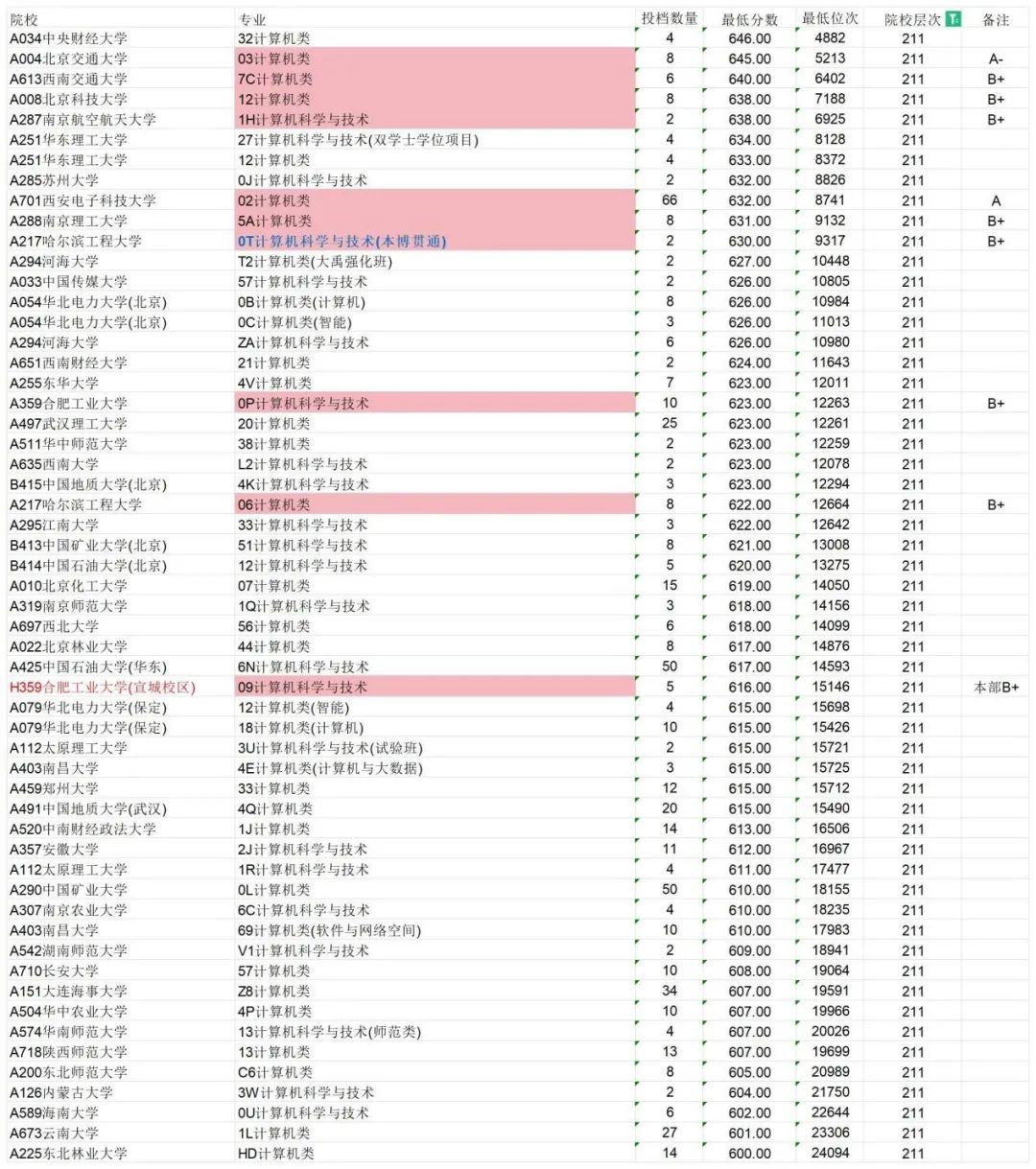 | 院校 | 专业 | 投档数量 | 最低分数 | 最低位次 | 院校层次 | 备注 |
|---|---|---|---|---|---|---|
| A034中央财经大学 | 32计算机类 | 4 | 646.00 | 4882 | 211 | |
| A004北京交通大学 | 03计算机类 | 8 | 645.00 | 5213 | 211 | A- |
| A613西南交通大学 | 7C计算机类 | 6 | 640.00 | 6402 | 211 | B+ |
| A008北京科技大学 | 12计算机类 | 8 | 638.00 | 7188 | 211 | B+ |
| A287南京航空航天大学 | 1H计算机科学与技术 | 2 | 638.00 | 6925 | 211 | B+ |
| A251华东理工大学 | 27计算机科学与技术(双学士学位项目) | 4 | 634.00 | 8128 | 211 | |
| A251华东理工大学 | 12计算机类 | 4 | 633.00 | 8372 | 211 | |
| A285苏州大学 | 0J计算机科学与技术 | 2 | 632.00 | 8826 | 211 | |
| A701西安电子科技大学 | 02计算机类 | 66 | 632.00 | 8741 | 211 | A |
| A288南京理工大学 | 5A计算机类 | 8 | 631.00 | 9132 | 211 | B+ |
| A217哈尔滨工程大学 | 0T计算机科学与技术(本博贯通) | 2 | 630.00 | 9317 | 211 | B+ |
| A294河海大学 | T2计算机类(大禹强化班) | 2 | 627.00 | 10448 | 211 | |
| A033中国传媒大学 | 57计算机科学与技术 | 2 | 626.00 | 10805 | 211 | |
| A054华北电力大学(北京) | 0B计算机类(计算机) | 8 | 626.00 | 10984 | 211 | |
| A054华北电力大学(北京) | 0C计算机类(智能) | 3 | 626.00 | 11013 | 211 | |
| A294河海大学 | ZA计算机科学与技术 | 6 | 626.00 | 10980 | 211 | |
| A651西南财经大学 | 21计算机类 | 2 | 624.00 | 11643 | 211 | |
| A255东华大学 | 4V计算机类 | 7 | 623.00 | 12011 | 211 | |
| A359合肥工业大学 | 0P计算机科学与技术 | 10 | 623.00 | 12263 | 211 | B+ |
| A497武汉理工大学 | 20计算机类 | 25 | 623.00 | 12261 | 211 | |
| A511华中师范大学 | 38计算机类 | 2 | 623.00 | 12259 | 211 | |
| A635西南大学 | L2计算机科学与技术 | 2 | 623.00 | 12078 | 211 | |
| B415中国地质大学(北京) | 4K计算机科学与技术 | 3 | 623.00 | 12294 | 211 | |
| A217哈尔滨工程大学 | 06计算机类 | 8 | 622.00 | 12664 | 211 | B+ |
| A295江南大学 | 33计算机科学与技术 | 3 | 622.00 | 12642 | 211 | |
| B413中国矿业大学(北京) | 51计算机科学与技术 | 8 | 621.00 | 13008 | 211 | |
| B414中国石油大学(北京) | 12计算机科学与技术 | 5 | 620.00 | 13275 | 211 | |
| A010北京化工大学 | 07计算机类 | 15 | 619.00 | 14050 | 211 | |
| A319南京师范大学 | 1Q计算机科学与技术 | 3 | 618.00 | 14156 | 211 | |
| A697西北大学 | 56计算机类 | 6 | 618.00 | 14099 | 211 | |
| A022北京林业大学 | 44计算机类 | 8 | 617.00 | 14876 | 211 | |
| A425中国石油大学(华东) | 6N计算机科学与技术 | 50 | 617.00 | 14593 | 211 | |
| H359合肥工业大学(宣城校区) | 09计算机科学与技术 | 5 | 616.00 | 15146 | 211 | 本部B+ |
| A079华北电力大学(保定) | 12计算机类(智能) | 4 | 615.00 | 15698 | 211 | |
| A079华北电力大学(保定) | 18计算机类(计算机) | 10 | 615.00 | 15426 | 211 | |
| A112太原理工大学 | 3U计算机科学与技术(试验班) | 2 | 615.00 | 15721 | 211 | |
| A403南昌大学 | 4E计算机类(计算机与大数据) | 3 | 615.00 | 15725 | 211 | |
| A459郑州大学 | 33计算机类 | 12 | 615.00 | 15712 | 211 | |
| A491中国地质大学(武汉) | 4Q计算机类 | 20 | 615.00 | 15490 | 211 | |
| A520中南财经政法大学 | 1J计算机类 | 14 | 613.00 | 16506 | 211 | |
| A357安徽大学 | 2J计算机科学与技术 | 11 | 612.00 | 16967 | 211 | |
| A112太原理工大学 | 1R计算机科学与技术 | 4 | 611.00 | 17477 | 211 | |
| A290中国矿业大学 | 0L计算机类 | 50 | 610.00 | 18155 | 211 | |
| A307南京农业大学 | 6C计算机科学与技术 | 4 | 610.00 | 18235 | 211 | |
| A403南昌大学 | 69计算机类(软件与网络空间) | 10 | 610.00 | 17983 | 211 | |
| A542湖南师范大学 | V1计算机科学与技术 | 2 | 609.00 | 18941 | 211 | |
| A710长安大学 | 57计算机类 | 10 | 608.00 | 19064 | 211 | |
| A151大连海事大学 | Z8计算机类 | 34 | 607.00 | 19591 | 211 | |
| A504华中农业大学 | 4P计算机类 | 10 | 607.00 | 19966 | 211 | |
| A574华南师范大学 | 13计算机科学与技术(师范类) | 4 | 607.00 | 20026 | 211 | |
| A718陕西师范大学 | 13计算机类 | 13 | 607.00 | 19699 | 211 | |
| A200东北师范大学 | C6计算机类 | 8 | 605.00 | 20989 | 211 | |
| A126内蒙古大学 | 3W计算机科学与技术 | 2 | 604.00 | 21750 | 211 | |
| A589海南大学 | 0U计算机科学与技术 | 6 | 602.00 | 22644 | 211 | |
| A673云南大学 | 1L计算机类 | 27 | 601.00 | 23306 | 211 | |
| A225东北林业大学 | HD计算机类 | 14 | 600.00 | 24094 | 211 | |